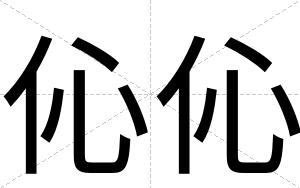 伈伈